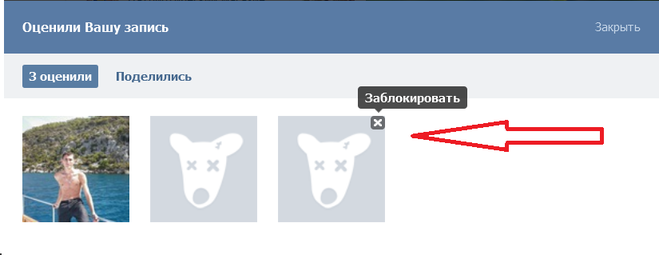 Оценили Вашу запись

Закрыть

3 оценили

Поделились

Заблокировать